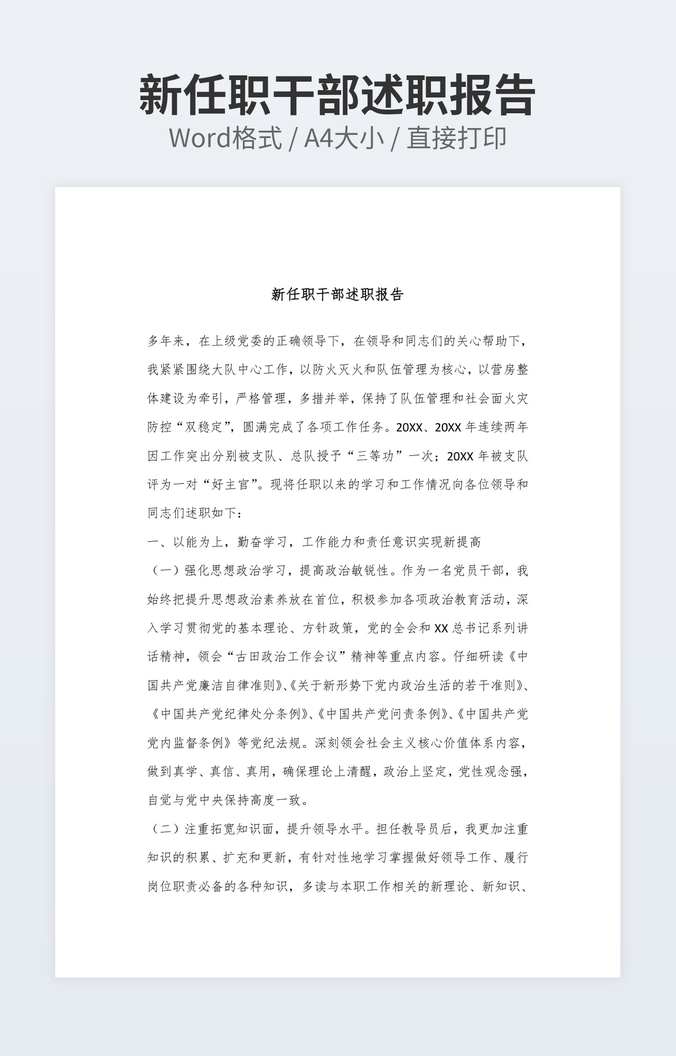 新任职干部述职报告
Word格式 / A4大小 / 直接打印

新任职干部述职报告

多年来，在上级党委的正确领导下，在领导和同志们的关心帮助下，我紧紧围绕大队中心工作，以防火灭火和队伍管理为核心，以营房整体建设为牵引，严格管理，多措并举，保持了队伍管理和社会面火灾防控“双稳定”，圆满完成了各项工作任务。20XX、20XX年连续两年因工作突出分别被支队、总队授予“三等功”一次；20XX年被支队评为一对“好主官”。现将任职以来的学习和工作情况向各位领导和同志们述职如下：

一、以能为上，勤奋学习，工作能力和责任意识实现新提高

（一）强化思想政治学习，提高政治敏锐性。作为一名党员干部，我始终把提升思想政治素养放在首位，积极参加各项政治教育活动，深入学习贯彻党的基本理论、方针政策，党的全会和XX总书记系列讲话精神，领会“古田政治工作会议”精神等重点内容。仔细研读《中国共产党廉洁自律准则》、《关于新形势下党内政治生活的若干准则》、《中国共产党纪律处分条例》、《中国共产党问责条例》、《中国共产党党内监督条例》等党纪法规。深刻领会社会主义核心价值体系内容，做到真学、真信、真用，确保理论上清醒，政治上坚定，党性观念强，自觉与党中央保持高度一致。

（二）注重拓宽知识面，提升领导水平。担任教导员后，我更加注重知识的积累、扩充和更新，有针对性地学习掌握做好领导工作、履行岗位职责必备的各种知识，多读与本职工作相关的新理论、新知识、